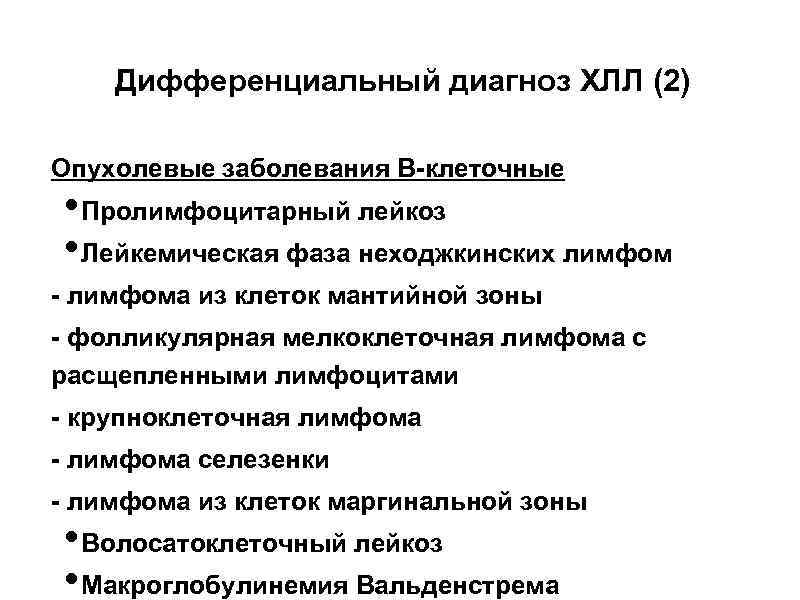 Дифференциальный диагноз ХЛЛ (2)

Опухолевые заболевания В-клеточные

• Пролимфоцитарный лейкоз

• Лейкемическая фаза неходжкинских лимфом

- лимфома из клеток мантийной зоны

- фолликулярная мелкоклеточная лимфома с расщепленными лимфоцитами

- крупноклеточная лимфома

- лимфома селезенки

- лимфома из клеток маргинальной зоны

• Волосатоклеточный лейкоз

• Макроглобулинемия Вальденстрема